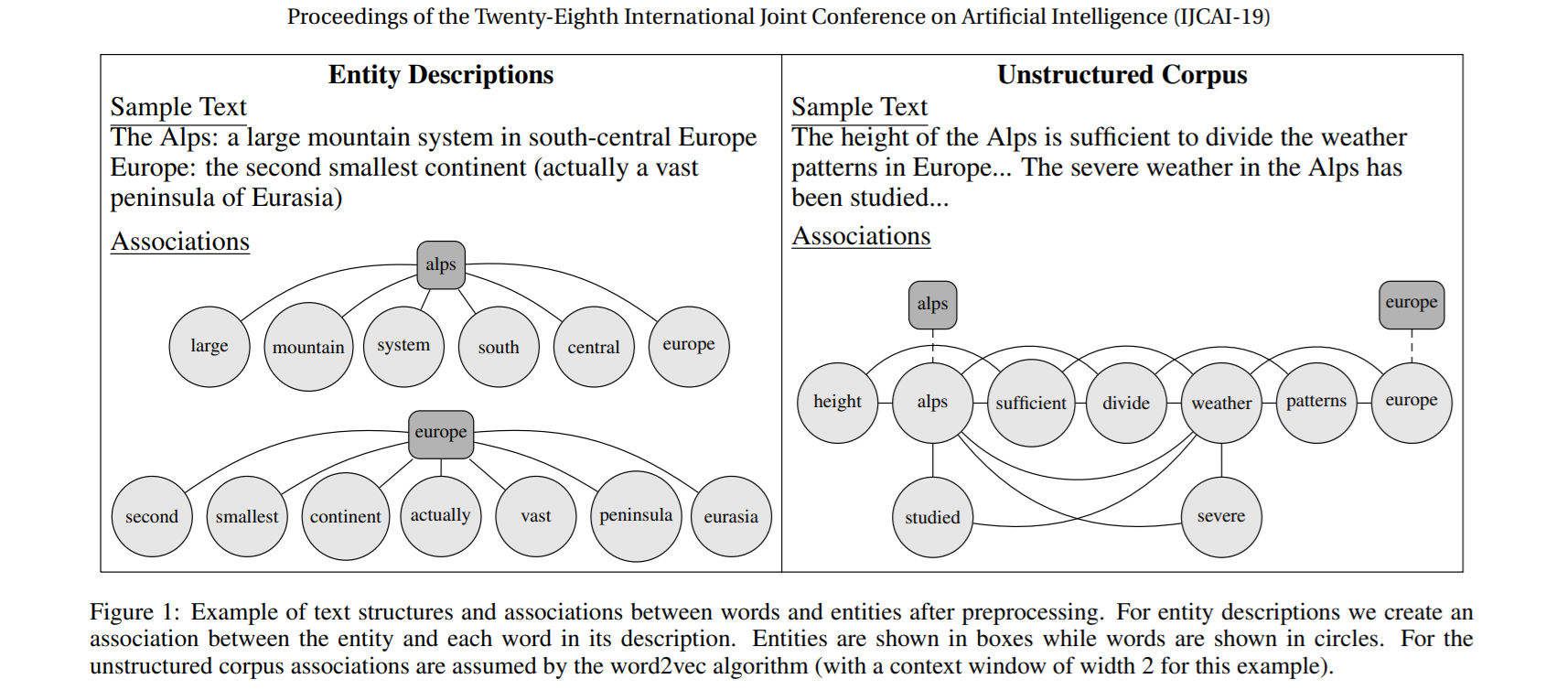 Proceedings of the Twenty-Eighth International Joint Conference on Artificial Intelligence (IJCAI-19)

Entity Descriptions

Sample Text
The Alps: a large mountain system in south-central Europe
Europe: the second smallest continent (actually a vast peninsula of Eurasia)

Associations

alps

large mountain system south central europe

europe

second smallest continent actually vast peninsula eurasia

Unstructured Corpus

Sample Text
The height of the Alps is sufficient to divide the weather patterns in Europe... The severe weather in the Alps has been studied...

Associations

alps europe

height alps sufficient divide weather patterns europe

studied severe

Figure 1: Example of text structures and associations between words and entities after preprocessing. For entity descriptions we create an association between the entity and each word in its description. Entities are shown in boxes while words are shown in circles. For the unstructured corpus associations are assumed by the word2vec algorithm (with a context window of width 2 for this example).